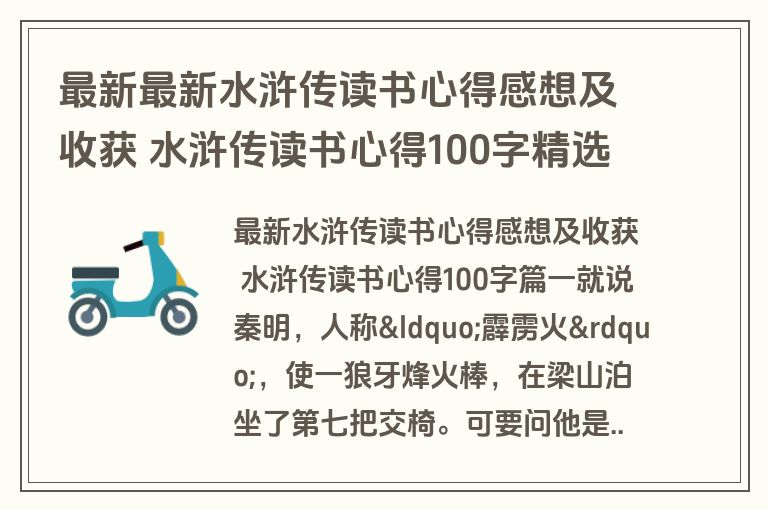 最新最新水浒传读书心得感想及收获 水浒传读书心得100字精选

最新水浒传读书心得感想及收获 水浒传读书心得100字篇一就说秦明，人称&ldquo;霹雳火&rdquo;，使一狼牙烽火棒，在梁山泊坐了第七把交椅。可要问他是..